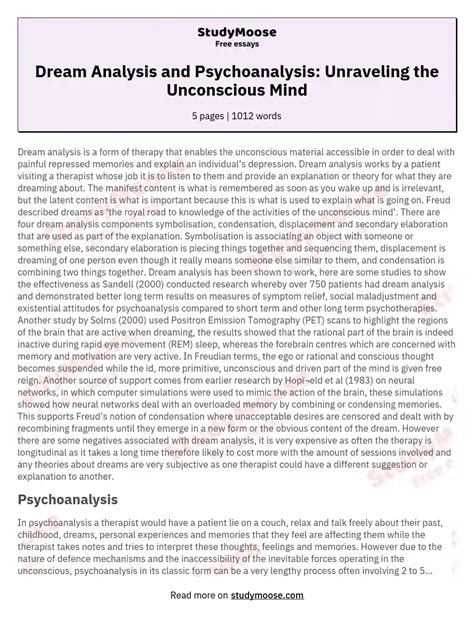 StudyMoose
Free essays

Dream Analysis and Psychoanalysis: Unraveling the Unconscious Mind

5 pages | 1012 words

Dream analysis is a form of therapy that enables the unconscious material accessible in order to deal with painful repressed memories and explain an individual's depression. Dream analysis works by a patient visiting a therapist whose job it is to listen to them and provide an explanation or theory for what they are dreaming about. The manifest content is what is remembered as soon as you wake up and is irrelevant, but the latent content is what is important because this is what is used to explain what is going on. Freud described dreams as 'the royal road to knowledge of the activities of the unconscious mind'. There are four dream analysis components symbolisation, condensation, displacement and secondary elaboration that are used as part of the explanation. Symbolisation is associating an object with someone or something else, secondary elaboration is piecing things together and sequencing them, displacement is dreaming of one person even though it really means someone else similar to them, and condensation is combining two things together. Dream analysis has been shown to work, here are some studies to show the effectiveness as Sandell (2000) conducted research whereby over 750 patients had dream analysis and demonstrated better long term results on measures of symptom relief, social maladjustment and existential attitudes for psychoanalysis compared to short term and other long term psychotherapies. Another study by Solms (2000) used Positron Emission Tomography (PET) scans to highlight the regions of the brain that are active when dreaming, the results showed that the rational part of the brain is indeed inactive during rapid eye movement (REM) sleep, whereas the forebrain centres which are concerned with memory and motivation are very active. In Freudian terms, the ego or rational and conscious thought becomes suspended while the id, more primitive, unconscious and driven part of the mind is given free reign. Another source of support comes from earlier research by Hopi¬eld et al (1983) on neural networks, in which computer simulations were used to mimic the action of the brain, these simulations showed how neural networks deal with an overloaded memory by combining or condensing memories. This supports Freud's notion of condensation where unacceptable desires are censored and dealt with by recombining fragments until they emerge in a new form or the obvious content of the dream. However there are some negatives associated with dream analysis, it is very expensive as often the therapy is longitudinal as it takes a long time therefore likely to cost more with the amount of sessions involved and any theories about dreams are very subjective as one therapist could have a different suggestion or explanation to another.

Psychoanalysis

In psychoanalysis a therapist would have a patient lie on a couch, relax and talk freely about their past, childhood, dreams, personal experiences and memories that they feel are affecting them while the therapist takes notes and tries to interpret these thoughts, feelings and memories. However due to the nature of defence mechanisms and the inaccessibility of the inevitable forces operating in the unconscious, psychoanalysis in its classic form can be a very lengthy process often involving 2 to 5...

Read more on studymoose.com